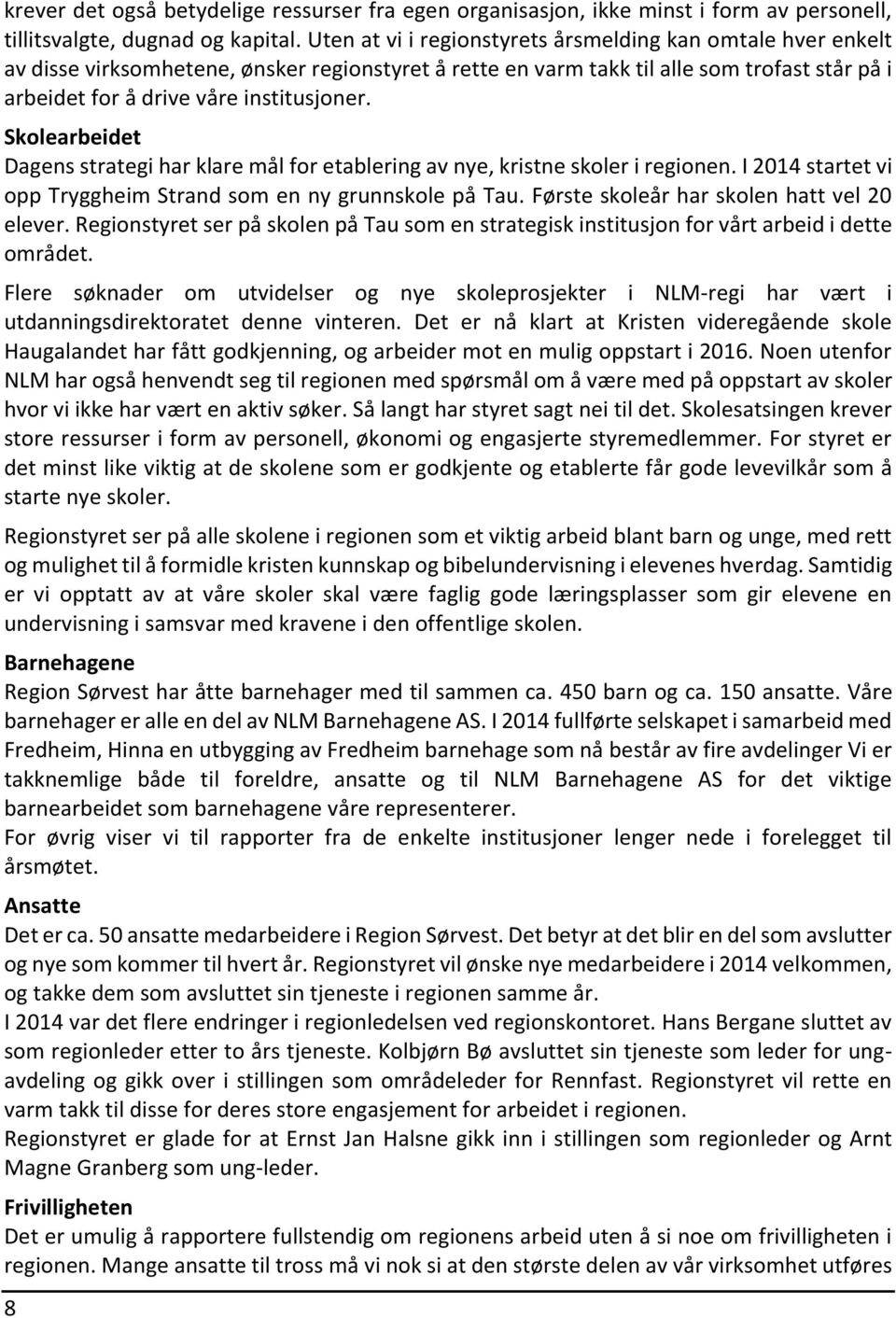 krever det også betydelige ressurser fra egen organisasjon, ikke minst i form av personell, tillitsvalgte, dugnad og kapital. Uten at vi i regionstyrets årsmelding kan omtale hver enkelt av disse virksomhetene, ønsker regionstyret å rette en varm takk til alle som trofast står på i arbeidet for å drive våre institusjoner.

Skolearbeidet
Dagens strategi har klare mål for etablering av nye, kristne skoler i regionen. I 2014 startet vi opp Tryggheim Strand som en ny grunnskole på Tau. Første skoleår har skolen hatt vel 20 elever. Regionstyret ser på skolen på Tau som en strategisk institusjon for vårt arbeid i dette området.

Flere søknader om utvidelser og nye skoleprosjekter i NLM-regi har vært i utdanningsdirektoratet denne vinteren. Det er nå klart at Kristen videregående skole Haugalandet har fått godkjenning, og arbeider mot en mulig oppstart i 2016. Noen utenfor NLM har også henvendt seg til regionen med spørsmål om å være med på oppstart av skoler hvor vi ikke har vært en aktiv søker. Så langt har styret sagt nei til det. Skolesatsingen krever store ressurser i form av personell, økonomi og engasjerte styremedlemmer. For styret er det minst like viktig at de skolene som er godkjente og etablerte får gode levevilkår som å starte nye skoler.

Regionstyret ser på alle skolene i regionen som et viktig arbeid blant barn og unge, med rett og mulighet til å formidle kristen kunnskap og bibelundervisning i elevenes hverdag. Samtidig er vi opptatt av at våre skoler skal være faglig gode læringsplasser som gir elevene en undervisning i samsvar med kravene i den offentlige skolen.

Barnehagene
Region Sørvest har åtte barnehager med til sammen ca. 450 barn og ca. 150 ansatte. Våre barnehager er alle en del av NLM Barnehagene AS. I 2014 fullførte selskapet i samarbeid med Fredheim, Hinna en utbygging av Fredheim barnehage som nå består av fire avdelinger Vi er takknemlige både til foreldre, ansatte og til NLM Barnehagene AS for det viktige barnearbeidet som barnehagene våre representerer.
For øvrig viser vi til rapporter fra de enkelte institusjoner lenger nede i forelegget til årsmøtet.

Ansatte
Det er ca. 50 ansatte medarbeidere i Region Sørvest. Det betyr at det blir en del som avslutter og nye som kommer til hvert år. Regionstyret vil ønske nye medarbeidere i 2014 velkommen, og takke dem som avsluttet sin tjeneste i regionen samme år.
I 2014 var det flere endringer i regionledelsen ved regionskontoret. Hans Bergane sluttet av som regionleder etter to års tjeneste. Kolbjørn Bø avsluttet sin tjeneste som leder for ungavdeling og gikk over i stillingen som områdeleder for Rennfast. Regionstyret vil rette en varm takk til disse for deres store engasjement for arbeidet i regionen.
Regionstyret er glade for at Ernst Jan Halsne gikk inn i stillingen som regionleder og Arnt Magne Granberg som ung-leder.

Frivilligheten
Det er umulig å rapportere fullstendig om regionens arbeid uten å si noe om frivilligheten i regionen. Mange ansatte til tross må vi nok si at den største delen av vår virksomhet utføres

8